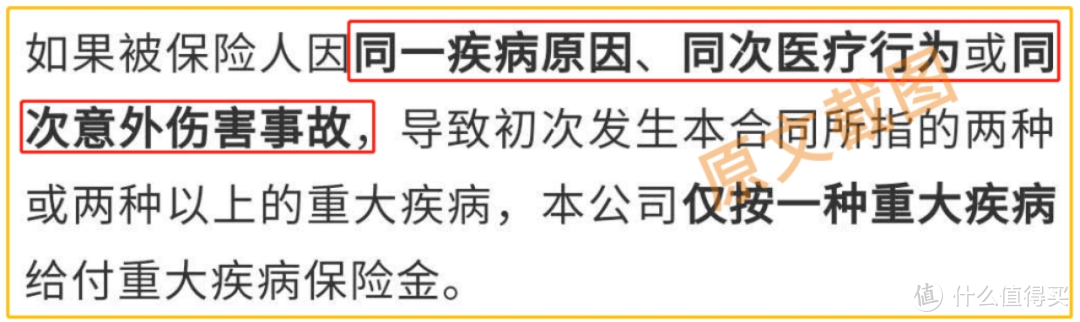 如果被保险人因同一疾病原因、同次医疗行为或同次意外伤害事故，导致初次发生本合同所指的两种或两种以上的重大疾病，本公司仅按一种重大疾病给付重大疾病保险金。

原文截图

值 什么值得买